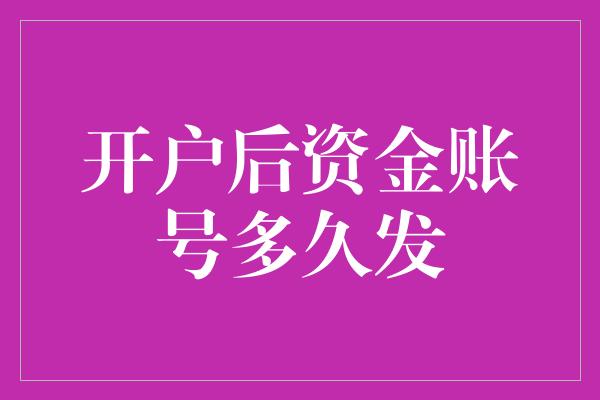 开户后资金账号多久发